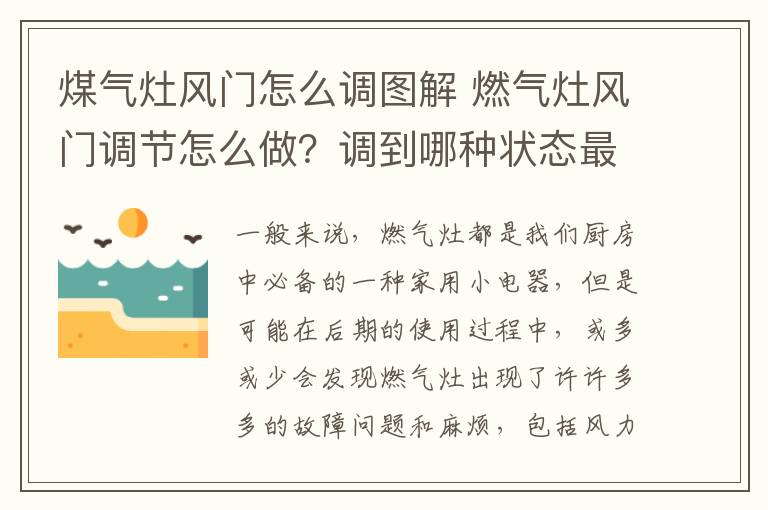 煤气灶风门怎么调图解 燃气灶风门调节怎么做？调到哪种状态最

一般来说，燃气灶都是我们厨房中必备的一种家用小电器，但是可能在后期的使用过程中，或多或少会发现燃气灶出现了许许多多的故障问题和麻烦，包括风力